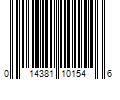 0 14381 10154 6